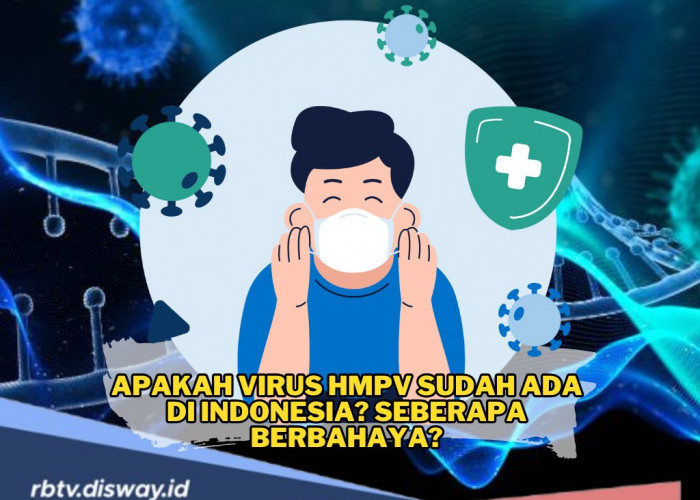 APAKAH VIRUS HMPV SUDAH ADA DI INDONESIA? SEBERAPA BERBAHAYA?

rbtv.disway.id